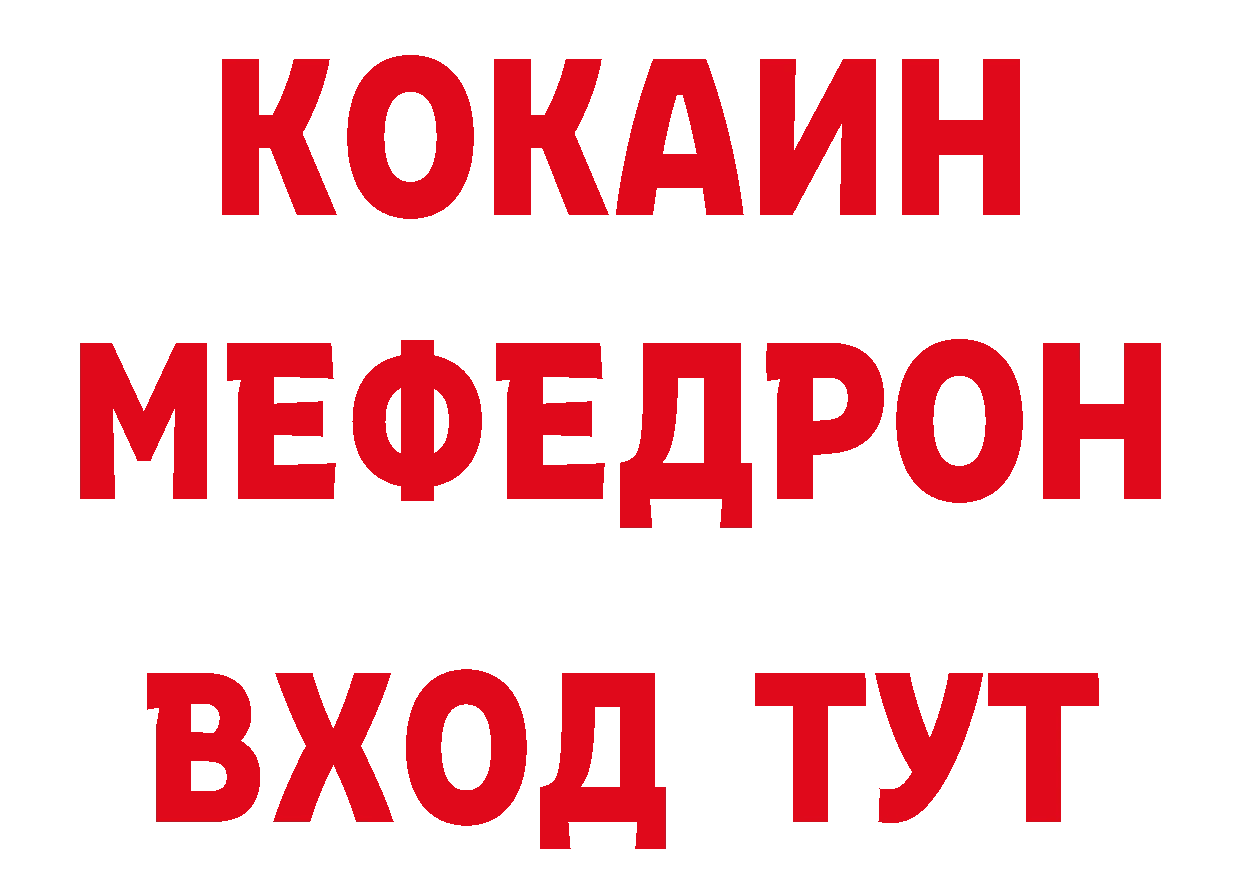 КОКАИН
МЕФЕДРОН
ВХОД ТУТ